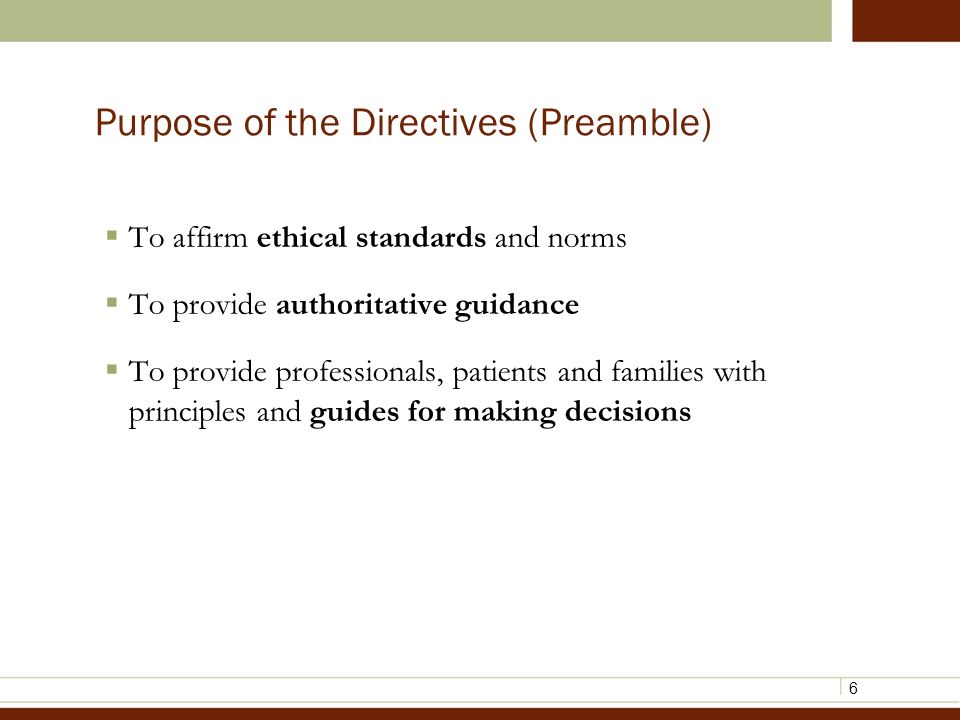 Purpose of the Directives (Preamble)

▪ To affirm ethical standards and norms

▪ To provide authoritative guidance

▪ To provide professionals, patients and families with principles and guides for making decisions

6